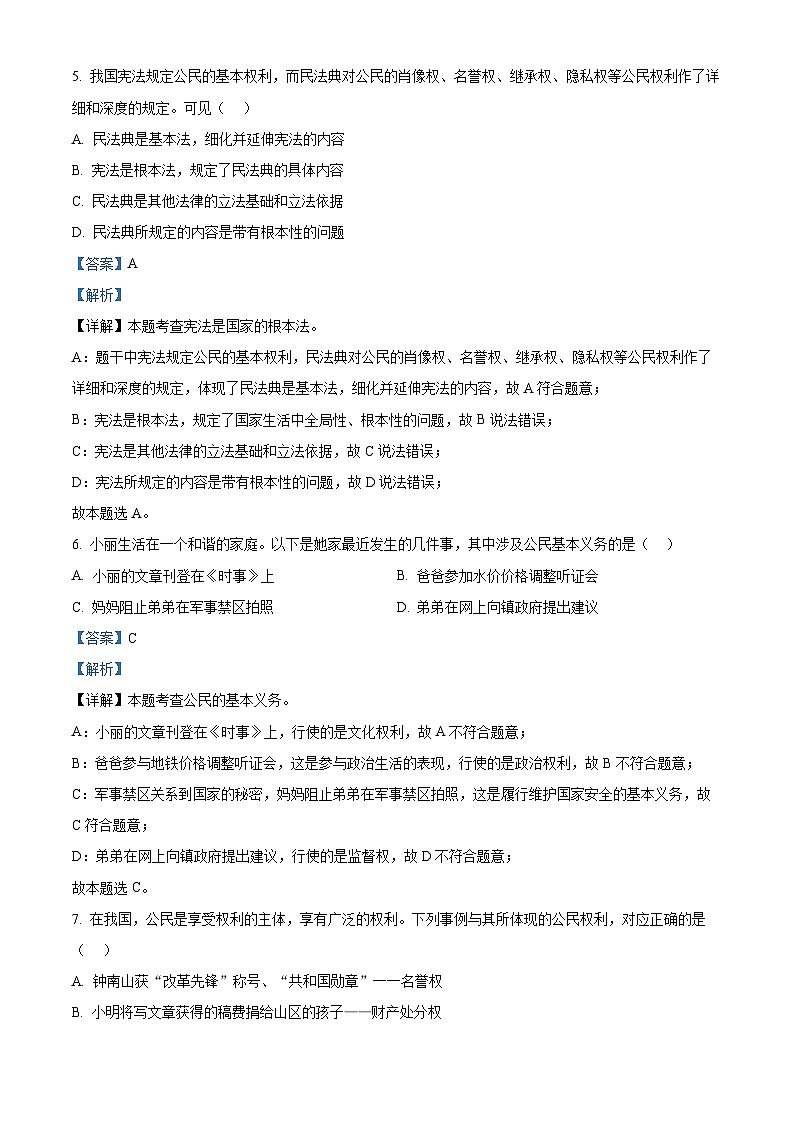 5. 我国宪法规定公民的基本权利，而民法典对公民的肖像权、名誉权、继承权、隐私权等公民权利作了详细和深度的规定。可见（　）

A. 民法典是基本法，细化并延伸宪法的内容

B. 宪法是根本法，规定了民法典的具体内容

C. 民法典是其他法律的立法基础和立法依据

D. 民法典所规定的内容是带有根本性的问题

【答案】A

【解析】

【详解】本题考查宪法是国家的根本法。

A：题干中宪法规定公民的基本权利，民法典对公民的肖像权、名誉权、继承权、隐私权等公民权利作了详细和深度的规定，体现了民法典是基本法，细化并延伸宪法的内容，故 A 符合题意；

B：宪法是根本法，规定了国家生活中全局性、根本性的问题，故 B 说法错误；

C：宪法是其他法律的立法基础和立法依据，故 C 说法错误；

D：宪法所规定的内容是带有根本性的问题，故 D 说法错误；

故本题选 A。

6. 小丽生活在一个和谐的家庭。以下是她家最近发生的几件事，其中涉及公民基本义务的是（　）

A. 小丽的文章刊登在《时事》上　　B. 爸爸参加水价价格调整听证会

C. 妈妈阻止弟弟在军事禁区拍照　　D. 弟弟在网上向镇政府提出建议

【答案】C

【解析】

【详解】本题考查公民的基本义务。

A：小丽的文章刊登在《时事》上，行使的是文化权利，故 A 不符合题意；

B：爸爸参与地铁价格调整听证会，这是参与政治生活的表现，行使的是政治权利，故 B 不符合题意；

C：军事禁区关系到国家的秘密，妈妈阻止弟弟在军事禁区拍照，这是履行维护国家安全的基本义务，故 C 符合题意；

D：弟弟在网上向镇政府提出建议，行使的是监督权，故 D 不符合题意；

故本题选 C。

7. 在我国，公民是享受权利的主体，享有广泛的权利。下列事例与其所体现的公民权利，对应正确的是（　）

A. 钟南山获“改革先锋”称号、“共和国勋章”——名誉权

B. 小明将写文章获得的稿费捐给山区的孩子——财产处分权